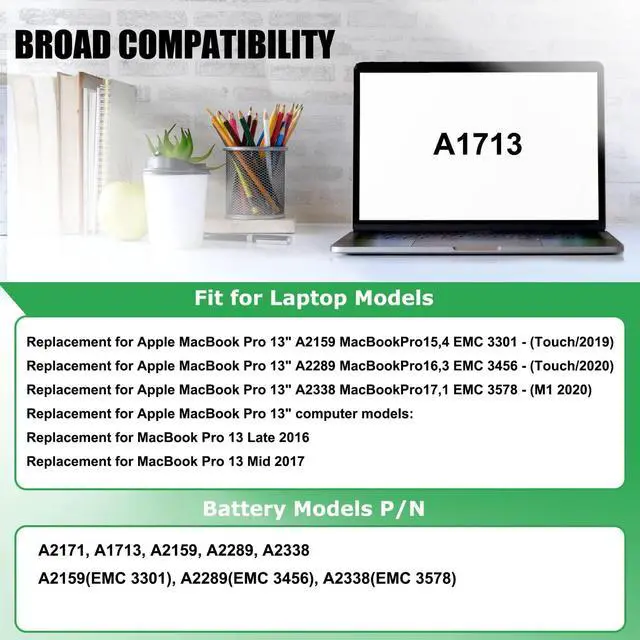 BROAD COMPATIBILITY

A1713

Fit for Laptop Models

Replacement for Apple MacBook Pro 13" A2159 MacBookPro15,4 EMC 3301 - (Touch/2019)
Replacement for Apple MacBook Pro 13" A2289 MacBookPro16,3 EMC 3456 - (Touch/2020)
Replacement for Apple MacBook Pro 13" A2338 MacBookPro17,1 EMC 3578 - (M1 2020)
Replacement for Apple MacBook Pro 13" computer models:
Replacement for MacBook Pro 13 Late 2016
Replacement for MacBook Pro 13 Mid 2017

Battery Models P/N

A2171, A1713, A2159, A2289, A2338
A2159(EMC 3301), A2289(EMC 3456), A2338(EMC 3578)